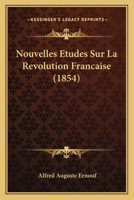 KESSINGER'S LEGACY REPRINTS

Nouvelles Etudes Sur La Revolution Francaise (1854)

Alfred Auguste Ernouf